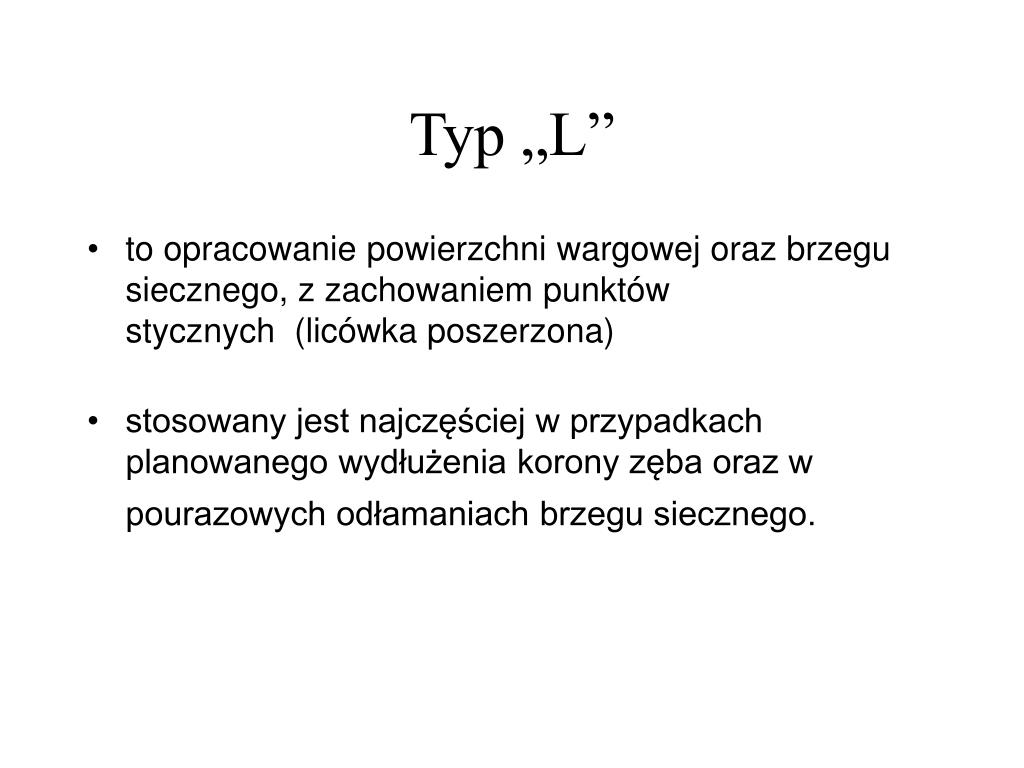 Typ „L”

• to opracowanie powierzchni wargowej oraz brzegu siecznego, z zachowaniem punktów stycznych (licówka poszerzona)

• stosowany jest najczęściej w przypadkach planowanego wydłużenia korony zęba oraz w pourazowych odłamaniach brzegu siecznego.